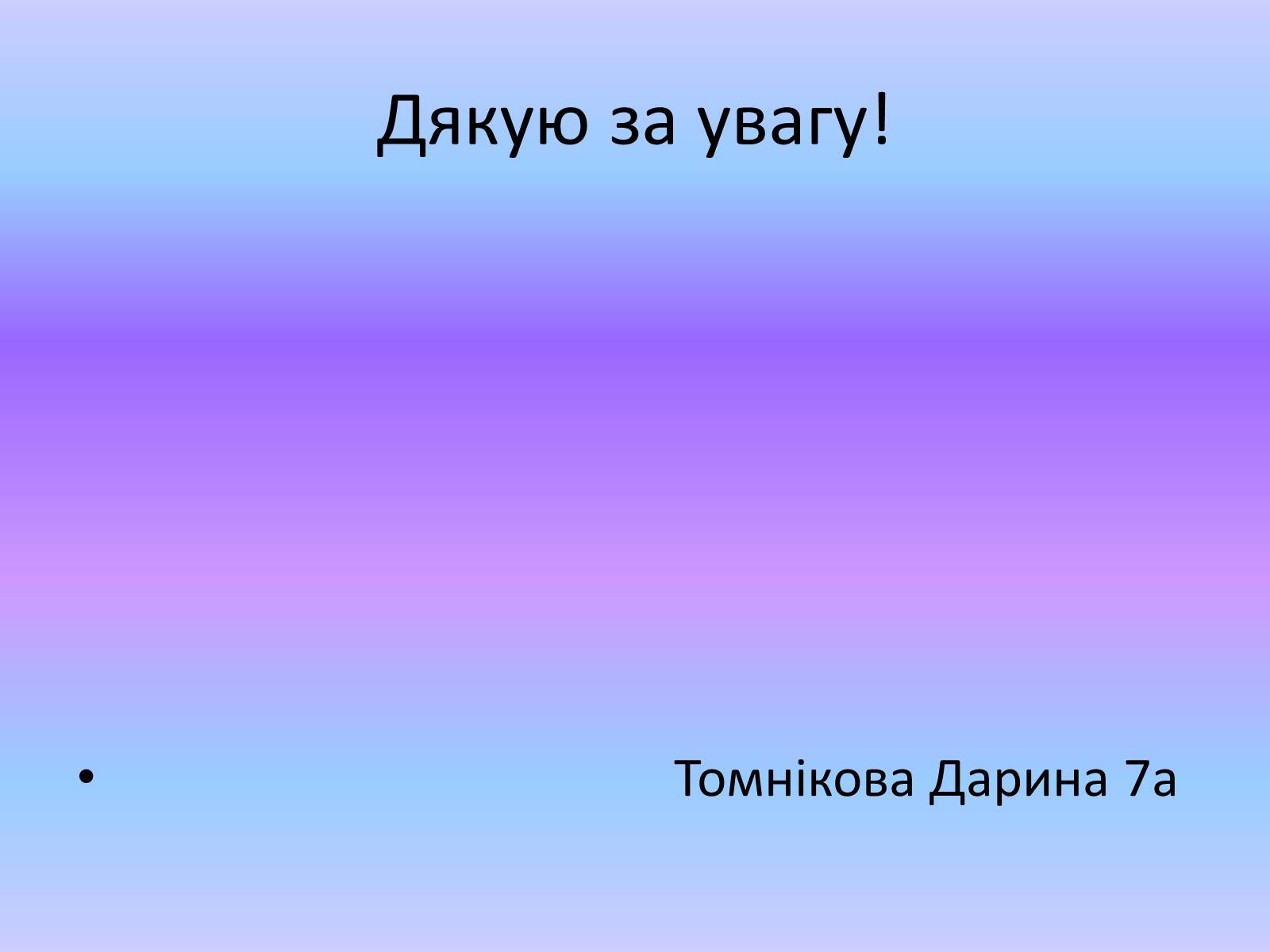 Дякую за увагу!

• Томнікова Дарина 7а